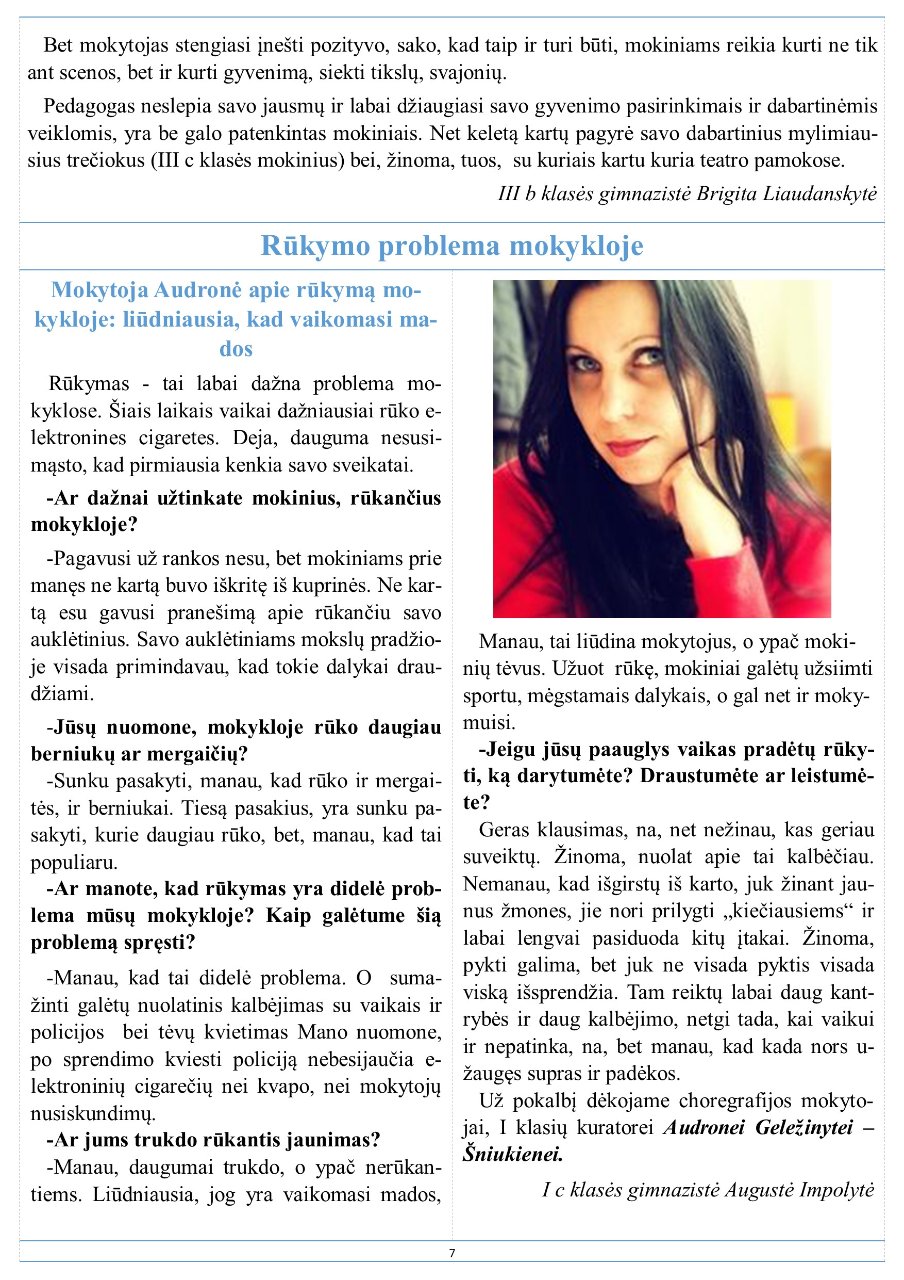 Bet mokytojas stengiasi įnešti pozityvo, sako, kad taip ir turi būti, mokiniams reikia kurti ne tik ant scenos, bet ir kurti gyvenimą, siekti tikslų, svajonių.

Pedagogas neslepia savo jausmų ir labai džiaugiasi savo gyvenimo pasirinkimais ir dabartinėmis veiklomis, yra be galo patenkintas mokiniais. Net keletą kartų pagyrė savo dabartinius mylimiausius trečiokus (III c klasės mokinius) bei, žinoma, tuos, su kuriais kartu kuria teatro pamokose.

III b klasės gimnazistė Brigita Liaudanskytė

Rūkymo problema mokykloje

Mokytoja Audronė apie rūkymą mokykloje: liūdniausia, kad vaikomasi mados

Rūkymas - tai labai dažna problema mokyklose. Šiais laikais vaikai dažniausiai rūko elektronines cigaretes. Deja, dauguma nesusimąsto, kad pirmiausia kenkia savo sveikatai.

-Ar dažnai užtinkate mokinius, rūkančius mokykloje?

-Pagavusi už rankos nesu, bet mokiniams prie manęs ne kartą buvo iškritę iš kuprinės. Ne kartą esu gavusi pranešimą apie rūkančiu savo auklėtinius. Savo auklėtiniams mokslų pradžioje visada primindavau, kad tokie dalykai draudžiami.

-Jūsų nuomone, mokykloje rūko daugiau berniukų ar mergaičių?

-Sunku pasakyti, manau, kad rūko ir mergaitės, ir berniukai. Tiesą pasakius, yra sunku pasakyti, kurie daugiau rūko, bet, manau, kad tai populiaru.

-Ar manote, kad rūkymas yra didelė problema mūsų mokykloje? Kaip galėtume šią problemą spręsti?

-Manau, kad tai didelė problema. O sumažinti galėtų nuolatinis kalbėjimas su vaikais ir policijos bei tėvų kvietimas Mano nuomone, po sprendimo kviesti policiją nebesijaučia elektroninių cigarečių nei kvapo, nei mokytojų nusiskundimų.

-Ar jums trukdo rūkantis jaunimas?

-Manau, daugumai trukdo, o ypač nerūkantiems. Liūdniausia, jog yra vaikomasi mados,

Manau, tai liūdina mokytojus, o ypač mokinių tėvus. Užuot rūkę, mokiniai galėtų užsiimti sportu, mėgstamais dalykais, o gal net ir mokymuisi.

-Jeigu jūsų paauglys vaikas pradėtų rūkyti, ką darytumėte? Draustumėte ar leistumėte?

Geras klausimas, na, net nežinau, kas geriau suveiktų. Žinoma, nuolat apie tai kalbėčiau. Nemanau, kad išgirstų iš karto, juk žinant jaunus žmones, jie nori prilygti „kiečiausiems“ ir labai lengvai pasiduoda kitų įtakai. Žinoma, pykti galima, bet juk ne visada pyktis visada viską išsprendžia. Tam reiktų labai daug kantrybės ir daug kalbėjimo, netgi tada, kai vaikui ir nepatinka, na, bet manau, kad kada nors užaugęs supras ir padėkos.

Už pokalbį dėkojame choregrafijos mokytojai, I klasių kuratorei Audronei Geležinytei – Šniukienei.

I c klasės gimnazistė Augustė Impolytė

7